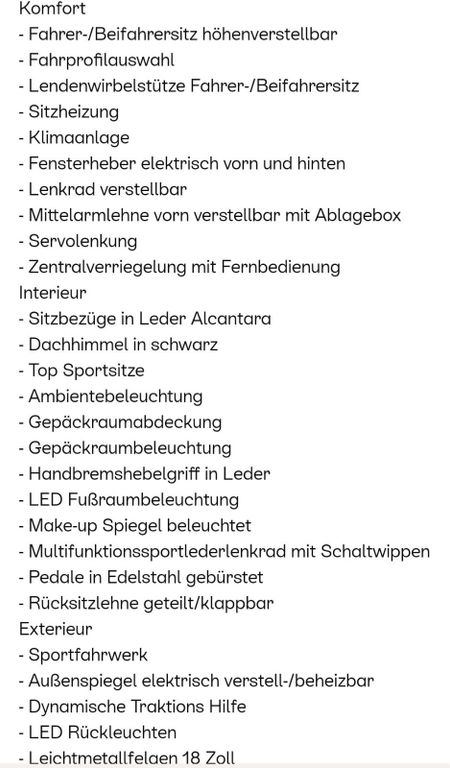 Komfort
- Fahrer-/Beifahrersitz höhenverstellbar
- Fahrprofilauswahl
- Lendenwirbelstütze Fahrer-/Beifahrersitz
- Sitzheizung
- Klimaanlage
- Fensterheber elektrisch vorn und hinten
- Lenkrad verstellbar
- Mittelarmlehne vorn verstellbar mit Ablagebox
- Servolenkung
- Zentralverriegelung mit Fernbedienung
Interieur
- Sitzbezüge in Leder Alcantara
- Dachhimmel in schwarz
- Top Sportsitze
- Ambientebeleuchtung
- Gepäckraumabdeckung
- Gepäckraumbeleuchtung
- Handbremshebelgriff in Leder
- LED Fußraumbeleuchtung
- Make-up Spiegel beleuchtet
- Multifunktionssportlederlenkrad mit Schaltwippen
- Pedale in Edelstahl gebürstet
- Rücksitzlehne geteilt/klappbar
Exterieur
- Sportfahrwerk
- Außenspiegel elektrisch verstell-/beheizbar
- Dynamische Traktions Hilfe
- LED Rückleuchten
- Leichtmetallfelgen 18 Zoll